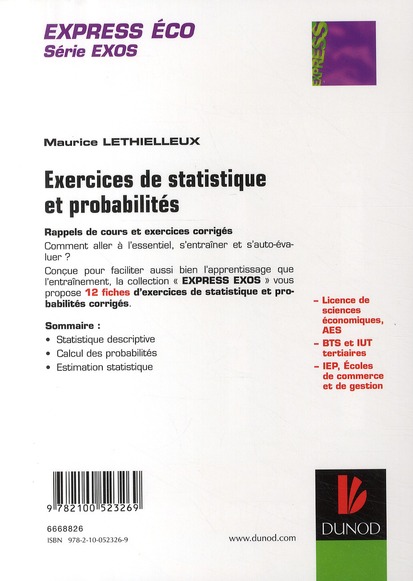 EXPRESS ÉCO
Série EXOS

EXPRESS

Maurice LETHIELLEUX

Exercices de statistique et probabilités

Rappels de cours et exercices corrigés

Comment aller à l'essentiel, s'entraîner et s'auto-évaluer ?

Conçue pour faciliter aussi bien l'apprentissage que l'entraînement, la collection « EXPRESS EXOS » vous propose 12 fiches d'exercices de statistique et probabilités corrigés.

Sommaire :
• Statistique descriptive
• Calcul des probabilités
• Estimation statistique

– Licence de sciences économiques, AES
– BTS et IUT tertiaires
– IEP, Écoles de commerce et de gestion

9 782100 523269

6668826
ISBN 978-2-10-052326-9

www.dunod.com

DUNOD